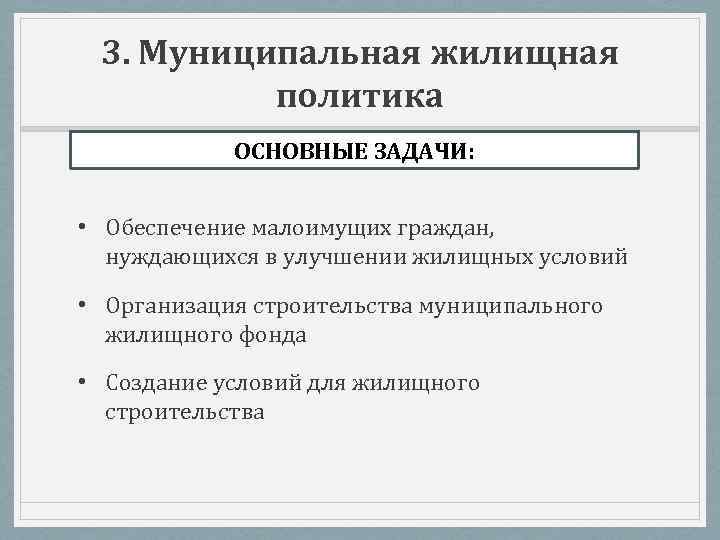 3. Муниципальная жилищная политика

ОСНОВНЫЕ ЗАДАЧИ:

• Обеспечение малоимущих граждан, нуждающихся в улучшении жилищных условий

• Организация строительства муниципального жилищного фонда

• Создание условий для жилищного строительства